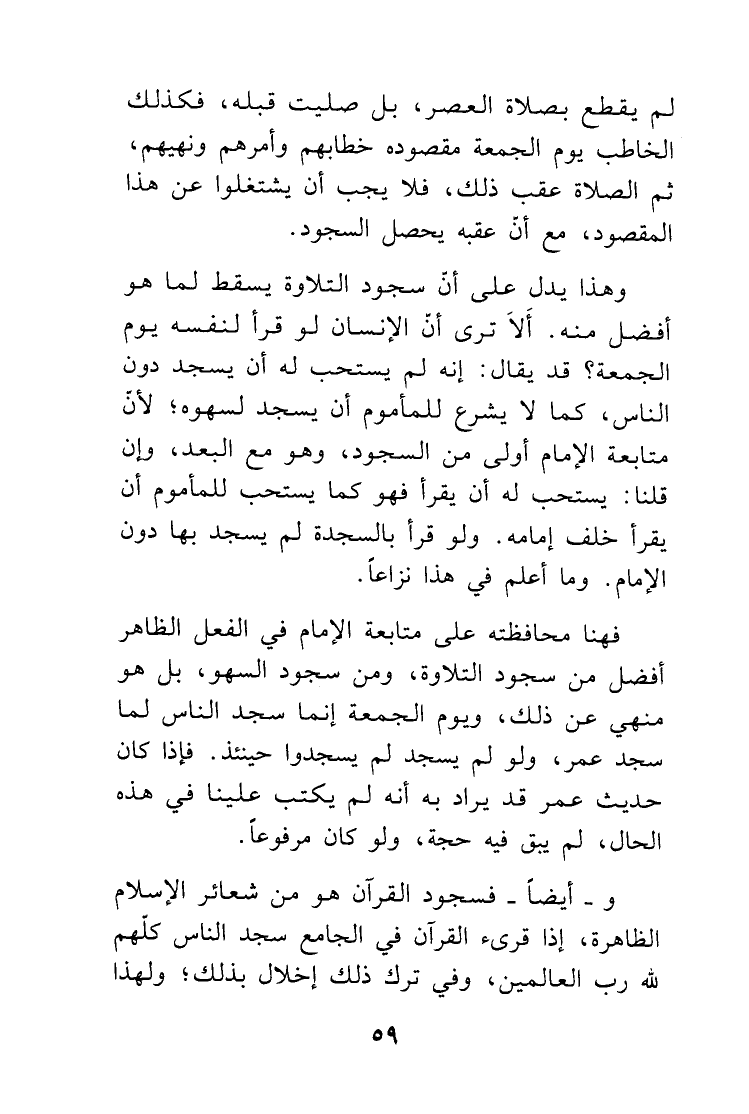 لم يقطع بصلاة العصر، بل صليت قبله، فكذلك الخاطب يوم الجمعة مقصوده خطابهم وأمرهم ونهيهم، ثم الصلاة عقب ذلك، فلا يجب أن يشتغلوا عن هذا المقصود، مع أنّ عقبه يحصل السجود.

وهذا يدل على أنّ سجود التلاوة يسقط لما هو أفضل منه. ألاَ ترى أنّ الإنسان لو قرأ لنفسه يوم الجمعة؟ قد يقال: إنه لم يستحب له أن يسجد دون الناس، كما لا يشرع للمأموم أن يسجد لسهوه؛ لأنّ متابعة الإمام أولى من السجود، وهو مع البعد، وإن قلنا: يستحب له أن يقرأ فهو كما يستحب للمأموم أن يقرأ خلف إمامه. ولو قرأ بالسجدة لم يسجد بها دون الإمام. وما أعلم في هذا نزاعاً.

فهنا محافظته على متابعة الإمام في الفعل الظاهر أفضل من سجود التلاوة، ومن سجود السهو، بل هو منهي عن ذلك، ويوم الجمعة إنما سجد الناس لما سجد عمر، ولو لم يسجد لم يسجدوا حينئذ. فإذا كان حديث عمر قد يراد به أنه لم يكتب علينا في هذه الحال، لم يبق فيه حجة، ولو كان مرفوعاً.

و ـ أيضاً ـ فسجود القرآن هو من شعائر الإسلام الظاهرة، إذا قرىء القرآن في الجامع سجد الناس كلّهم لله رب العالمين، وفي ترك ذلك إخلال بذلك؛ ولهذا

٥٩